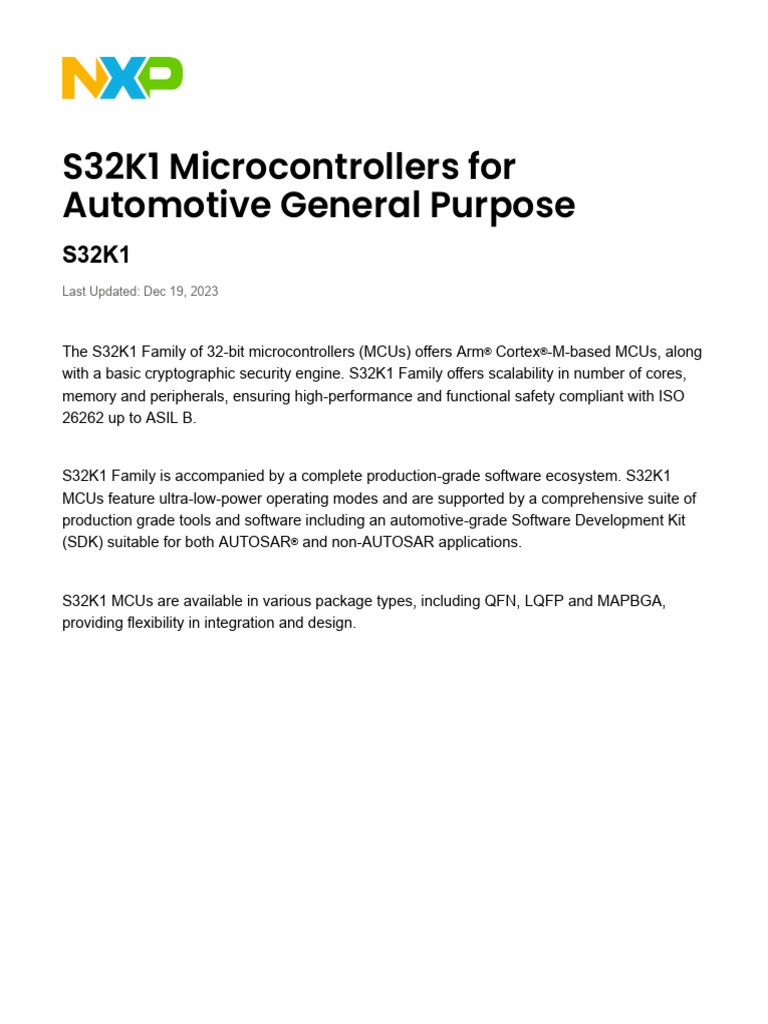 NXP

S32K1 Microcontrollers for Automotive General Purpose

S32K1

Last Updated: Dec 19, 2023

The S32K1 Family of 32-bit microcontrollers (MCUs) offers Arm® Cortex®-M-based MCUs, along with a basic cryptographic security engine. S32K1 Family offers scalability in number of cores, memory and peripherals, ensuring high-performance and functional safety compliant with ISO 26262 up to ASIL B.

S32K1 Family is accompanied by a complete production-grade software ecosystem. S32K1 MCUs feature ultra-low-power operating modes and are supported by a comprehensive suite of production grade tools and software including an automotive-grade Software Development Kit (SDK) suitable for both AUTOSAR® and non-AUTOSAR applications.

S32K1 MCUs are available in various package types, including QFN, LQFP and MAPBGA, providing flexibility in integration and design.